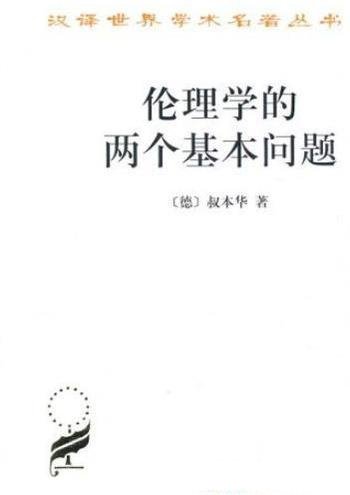 汉译世界学术名著丛书

伦理学的
两个基本问题

〔德〕叔本华 著